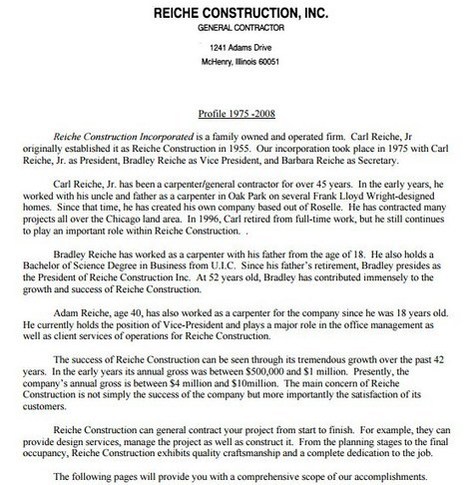 REICHE CONSTRUCTION, INC.
GENERAL CONTRACTOR

1241 Adams Drive
McHenry, Illinois 60051

Profile 1975 -2008

Reiche Construction Incorporated is a family owned and operated firm. Carl Reiche, Jr originally established it as Reiche Construction in 1955. Our incorporation took place in 1975 with Carl Reiche, Jr. as President, Bradley Reiche as Vice President, and Barbara Reiche as Secretary.

Carl Reiche, Jr. has been a carpenter/general contractor for over 45 years. In the early years, he worked with his uncle and father as a carpenter in Oak Park on several Frank Lloyd Wright-designed homes. Since that time, he has created his own company based out of Roselle. He has contracted many projects all over the Chicago land area. In 1996, Carl retired from full-time work, but he still continues to play an important role within Reiche Construction. .

Bradley Reiche has worked as a carpenter with his father from the age of 18. He also holds a Bachelor of Science Degree in Business from U.I.C. Since his father's retirement, Bradley presides as the President of Reiche Construction Inc. At 52 years old, Bradley has contributed immensely to the growth and success of Reiche Construction.

Adam Reiche, age 40, has also worked as a carpenter for the company since he was 18 years old. He currently holds the position of Vice-President and plays a major role in the office management as well as client services of operations for Reiche Construction.

The success of Reiche Construction can be seen through its tremendous growth over the past 42 years. In the early years its annual gross was between $500,000 and $1 million. Presently, the company's annual gross is between $4 million and $10million. The main concern of Reiche Construction is not simply the success of the company but more importantly the satisfaction of its customers.

Reiche Construction can general contract your project from start to finish. For example, they can provide design services, manage the project as well as construct it. From the planning stages to the final occupancy, Reiche Construction exhibits quality craftsmanship and a complete dedication to the job.

The following pages will provide you with a comprehensive scope of our accomplishments.